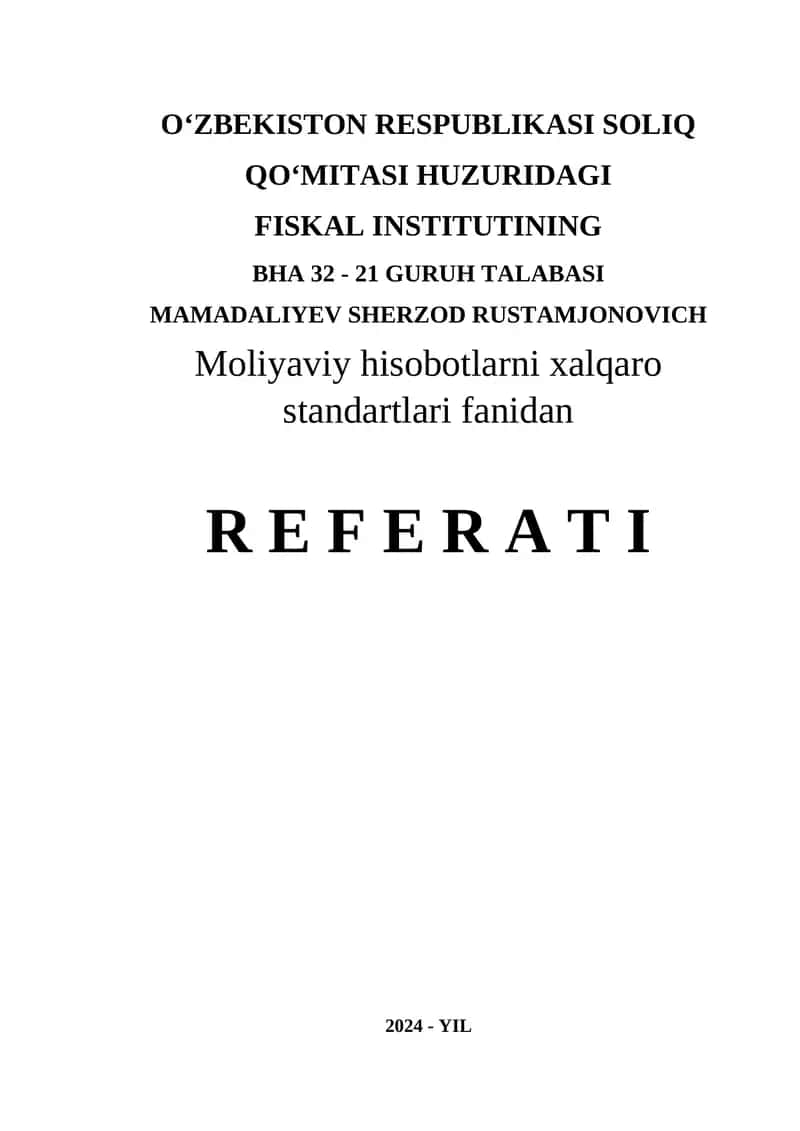 O‘ZBEKISTON RESPUBLIKASI SOLIQ
QO‘MITASI HUZURIDAGI
FISKAL INSTITUTINING
BHA 32 - 21 GURUH TALABASI
MAMADALIYEV SHERZOD RUSTAMJONOVICH
Moliyaviy hisobotlarni xalqaro standartlari fanidan

R E F E R A T I

2024 - YIL